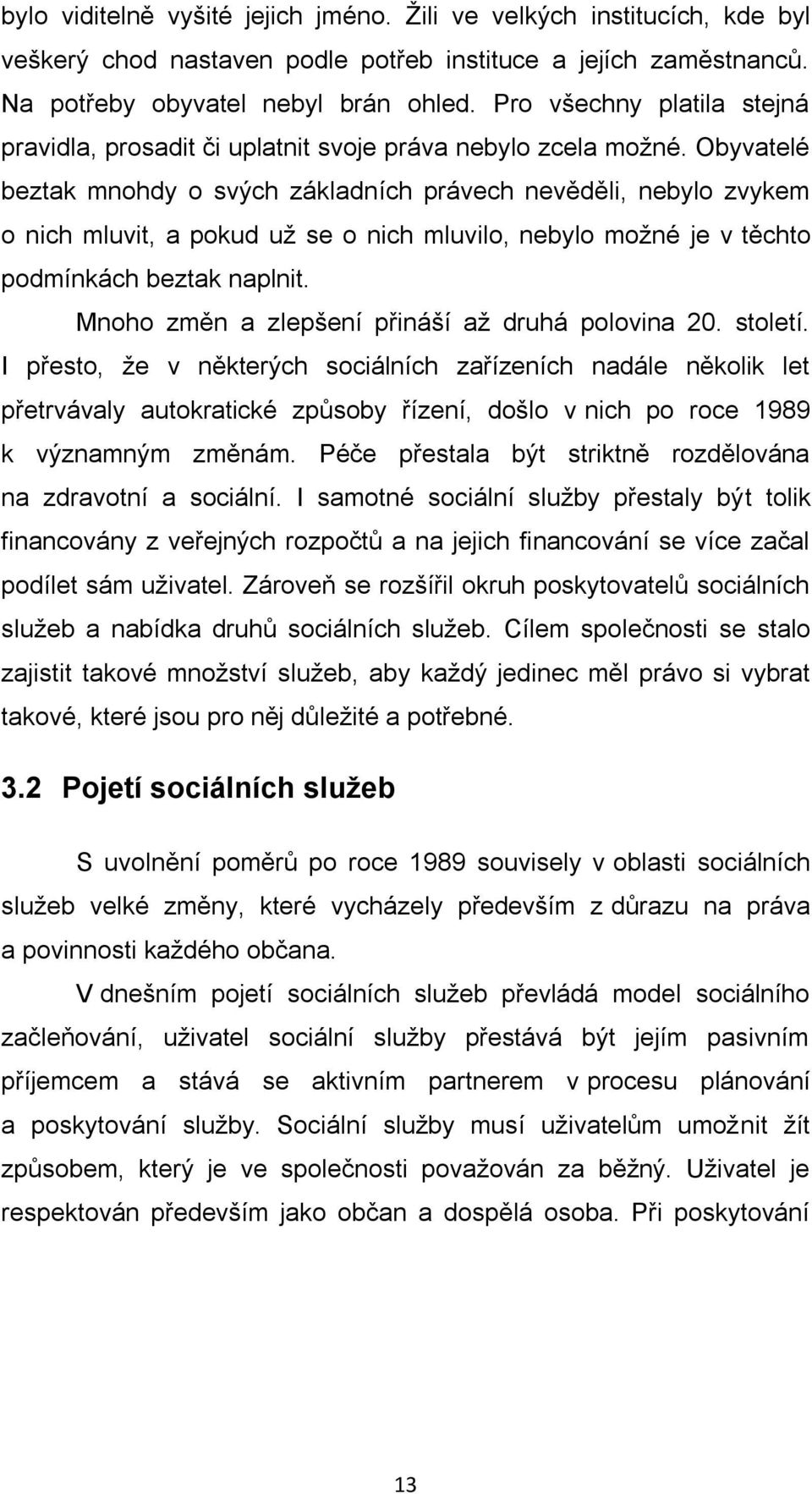 bylo viditelně vyšité jejich jméno. Žili ve velkých institucích, kde byl veškerý chod nastaven podle potřeb instituce a jejích zaměstnanců. Na potřeby obyvatel nebyl brán ohled. Pro všechny platila stejná pravidla, prosadit či uplatnit svoje práva nebylo zcela možné. Obyvatelé beztak mnohdy o svých základních právech nevěděli, nebylo zvykem o nich mluvit, a pokud už se o nich mluvilo, nebylo možné je v těchto podmínkách beztak naplnit.

Mnoho změn a zlepšení přináší až druhá polovina 20. století. I přesto, že v některých sociálních zařízeních nadále několik let přetrvávaly autokratické způsoby řízení, došlo v nich po roce 1989 k významným změnám. Péče přestala být striktně rozdělována na zdravotní a sociální. I samotné sociální služby přestaly být tolik financovány z veřejných rozpočtů a na jejich financování se více začal podílet sám uživatel. Zároveň se rozšířil okruh poskytovatelů sociálních služeb a nabídka druhů sociálních služeb. Cílem společnosti se stalo zajistit takové množství služeb, aby každý jedinec měl právo si vybrat takové, které jsou pro něj důležité a potřebné.

3.2 Pojetí sociálních služeb

S uvolnění poměrů po roce 1989 souvisely v oblasti sociálních služeb velké změny, které vycházely především z důrazu na práva a povinnosti každého občana.

V dnešním pojetí sociálních služeb převládá model sociálního začleňování, uživatel sociální služby přestává být jejím pasivním příjemcem a stává se aktivním partnerem v procesu plánování a poskytování služby. Sociální služby musí uživatelům umožnit žít způsobem, který je ve společnosti považován za běžný. Uživatel je respektován především jako občan a dospělá osoba. Při poskytování

13